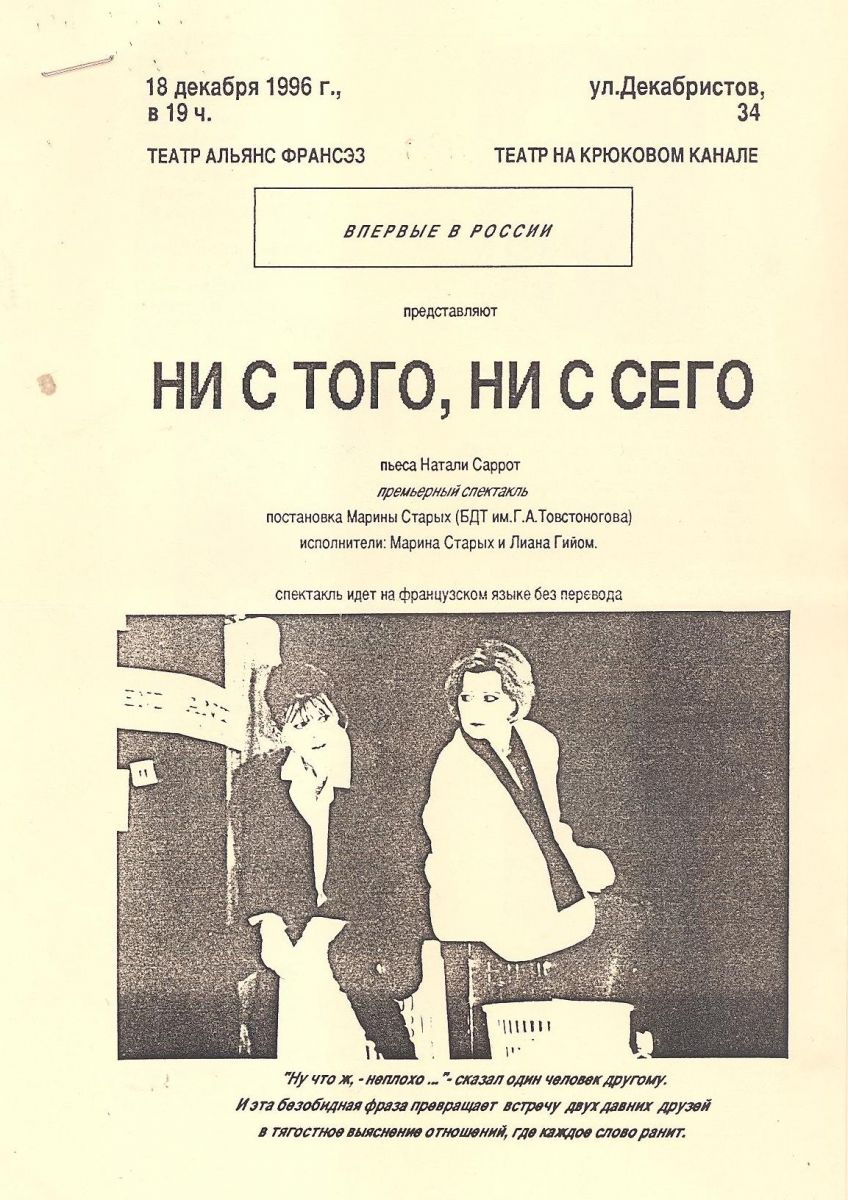 18 декабря 1996 г., в 19 ч.

ул.Декабристов, 34

ТЕАТР АЛЬЯНС ФРАНСЭЗ

ТЕАТР НА КРЮКОВОМ КАНАЛЕ

ВПЕРВЫЕ В РОССИИ

представляют

НИ С ТОГО, НИ С СЕГО

пьеса Натали Саррот
премьерный спектакль
постановка Марины Старых (БДТ им.Г.А.Товстоногова)
исполнители: Марина Старых и Лиана Гийом.

спектакль идет на французском языке без перевода

"Ну что ж, - неплохо ..."- сказал один человек другому.
И эта безобидная фраза превращает встречу двух давних друзей в тягостное выяснение отношений, где каждое слово ранит.